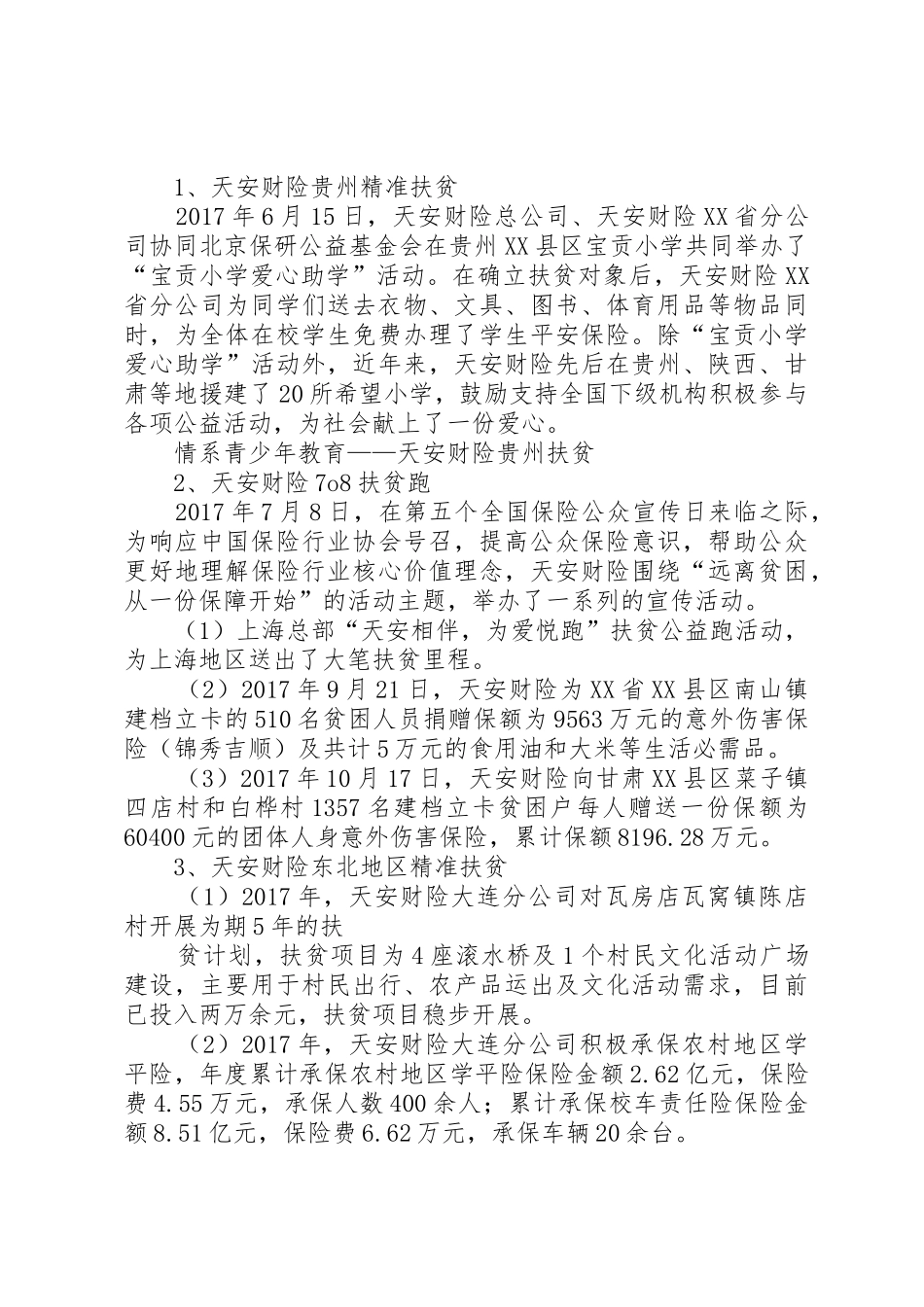 1、天安财险贵州精准扶贫

2017年6月15日，天安财险总公司、天安财险XX省分公司协同北京保研公益基金会在贵州XX县区宝贡小学共同举办了“宝贡小学爱心助学”活动。在确立扶贫对象后，天安财险XX省分公司为同学们送去衣物、文具、图书、体育用品等物品同时，为全体在校学生免费办理了学生平安保险。除“宝贡小学爱心助学”活动外，近年来，天安财险先后在贵州、陕西、甘肃等地援建了20所希望小学，鼓励支持全国下级机构积极参与各项公益活动，为社会献上了一份爱心。

情系青少年教育——天安财险贵州扶贫

2、天安财险7o8扶贫跑

2017年7月8日，在第五个全国保险公众宣传日来临之际，为响应中国保险行业协会号召，提高公众保险意识，帮助公众更好地理解保险行业核心价值理念，天安财险围绕“远离贫困，从一份保障开始”的活动主题，举办了一系列的宣传活动。

（1）上海总部“天安相伴，为爱悦跑”扶贫公益跑活动，为上海地区送出了大笔扶贫里程。

（2）2017年9月21日，天安财险为XX省XX县区南山镇建档立卡的510名贫困人员捐赠保额为9563万元的意外伤害保险（锦秀吉顺）及共计5万元的食用油和大米等生活必需品。

（3）2017年10月17日，天安财险向甘肃XX县区菜子镇四店村和白桦村1357名建档立卡贫困户每人赠送一份保额为60400元的团体人身意外伤害保险，累计保额8196.28万元。

3、天安财险东北地区精准扶贫

（1）2017年，天安财险大连分公司对瓦房店瓦窝镇陈店村开展为期5年的扶

贫计划，扶贫项目为4座滚水桥及1个村民文化活动广场建设，主要用于村民出行、农产品运出及文化活动需求，目前已投入两万余元，扶贫项目稳步开展。

（2）2017年，天安财险大连分公司积极承保农村地区学平险，年度累计承保农村地区学平险保险金额2.62亿元，保险费4.55万元，承保人数400余人；累计承保校车责任险保险金额8.51亿元，保险费6.62万元，承保车辆20余台。